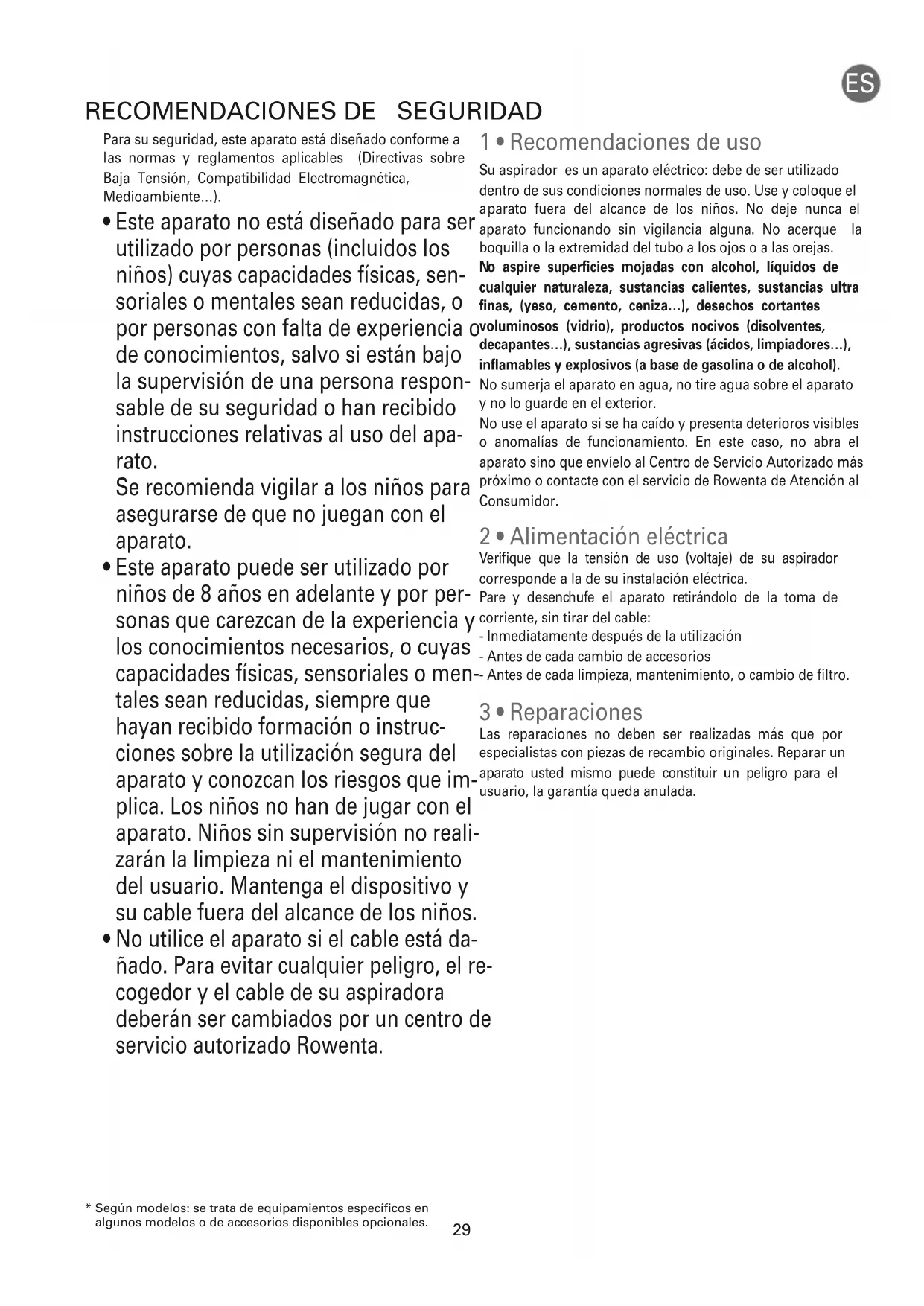 ES

RECOMENDACIONES DE SEGURIDAD

Para su seguridad, este aparato está diseñado conforme a las normas y reglamentos aplicables (Directivas sobre Baja Tensión, Compatibilidad Electromagnética, Medioambiente...).

• Este aparato no está diseñado para ser utilizado por personas (incluidos los niños) cuyas capacidades físicas, sensoriales o mentales sean reducidas, o por personas con falta de experiencia o de conocimientos, salvo si están bajo la supervisión de una persona responsable de su seguridad o han recibido instrucciones relativas al uso del aparato.
Se recomienda vigilar a los niños para asegurarse de que no juegan con el aparato.

• Este aparato puede ser utilizado por niños de 8 años en adelante y por personas que carezcan de la experiencia y los conocimientos necesarios, o cuyas capacidades físicas, sensoriales o mentales sean reducidas, siempre que hayan recibido formación o instrucciones sobre la utilización segura del aparato y conozcan los riesgos que implica. Los niños no han de jugar con el aparato. Niños sin supervisión no realizarán la limpieza ni el mantenimiento del usuario. Mantenga el dispositivo y su cable fuera del alcance de los niños.

• No utilice el aparato si el cable está dañado. Para evitar cualquier peligro, el recogedor y el cable de su aspiradora deberán ser cambiados por un centro de servicio autorizado Rowenta.

1 • Recomendaciones de uso
Su aspirador es un aparato eléctrico: debe de ser utilizado dentro de sus condiciones normales de uso. Use y coloque el aparato fuera del alcance de los niños. No deje nunca el aparato funcionando sin vigilancia alguna. No acerque la boquilla o la extremidad del tubo a los ojos o a las orejas.
No aspire superficies mojadas con alcohol, líquidos de cualquier naturaleza, sustancias calientes, sustancias ultra finas, (yeso, cemento, ceniza...), desechos cortantes voluminosos (vidrio), productos nocivos (disolventes, decapantes...), sustancias agresivas (ácidos, limpiadores...), inflamables y explosivos (a base de gasolina o de alcohol).
No sumerja el aparato en agua, no tire agua sobre el aparato y no lo guarde en el exterior.
No use el aparato si se ha caído y presenta deterioros visibles o anomalías de funcionamiento. En este caso, no abra el aparato sino que envíelo al Centro de Servicio Autorizado más próximo o contacte con el servicio de Rowenta de Atención al Consumidor.

2 • Alimentación eléctrica
Verifique que la tensión de uso (voltaje) de su aspirador corresponde a la de su instalación eléctrica.
Pare y desenchufe el aparato retirándolo de la toma de corriente, sin tirar del cable:
- Inmediatamente después de la utilización
- Antes de cada cambio de accesorios
- Antes de cada limpieza, mantenimiento, o cambio de filtro.

3 • Reparaciones
Las reparaciones no deben ser realizadas más que por especialistas con piezas de recambio originales. Reparar un aparato usted mismo puede constituir un peligro para el usuario, la garantía queda anulada.

* Según modelos: se trata de equipamientos específicos en algunos modelos o de accesorios disponibles opcionales.

29